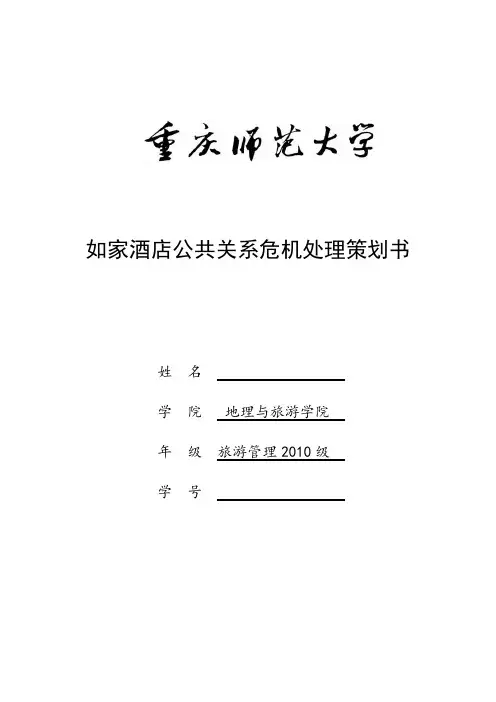 重庆师范大学

如家酒店公共关系危机处理策划书

姓 名 ____

学 院 地理与旅游学院

年 级 旅游管理2010级

学 号 ____